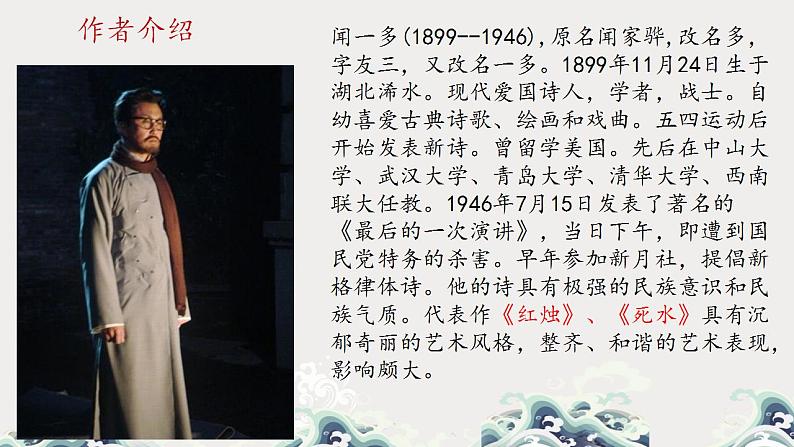 作者介绍

闻一多(1899--1946),原名闻家骅,改名多,字友三,又改名一多。1899年11月24日生于湖北浠水。现代爱国诗人,学者,战士。自幼喜爱古典诗歌、绘画和戏曲。五四运动后开始发表新诗。曾留学美国。先后在中山大学、武汉大学、青岛大学、清华大学、西南联大任教。1946年7月15日发表了著名的《最后的一次演讲》,当日下午,即遭到国民党特务的杀害。早年参加新月社,提倡新格律体诗。他的诗具有极强的民族意识和民族气质。代表作《红烛》、《死水》具有沉郁奇丽的艺术风格,整齐、和谐的艺术表现,影响颇大。